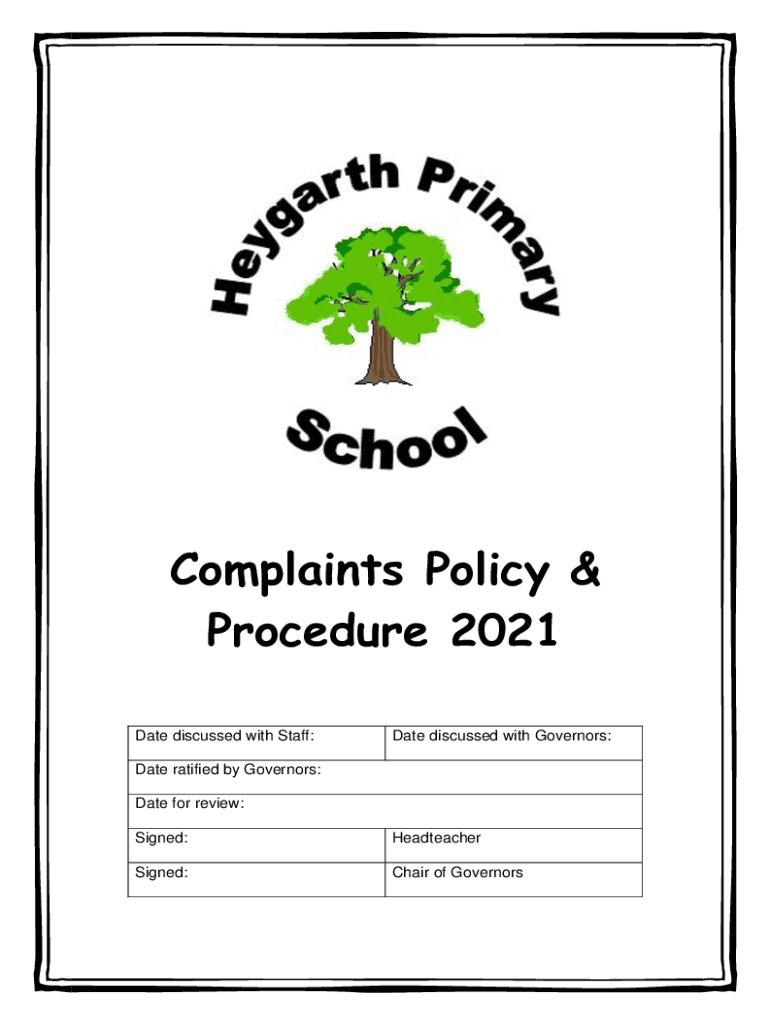 Heygarth Primary School

Complaints Policy & Procedure 2021

| Date discussed with Staff: | Date discussed with Governors: |
|---|---|
| Date ratified by Governors: | |
| Date for review: | |
| Signed: | Headteacher |
| Signed: | Chair of Governors |